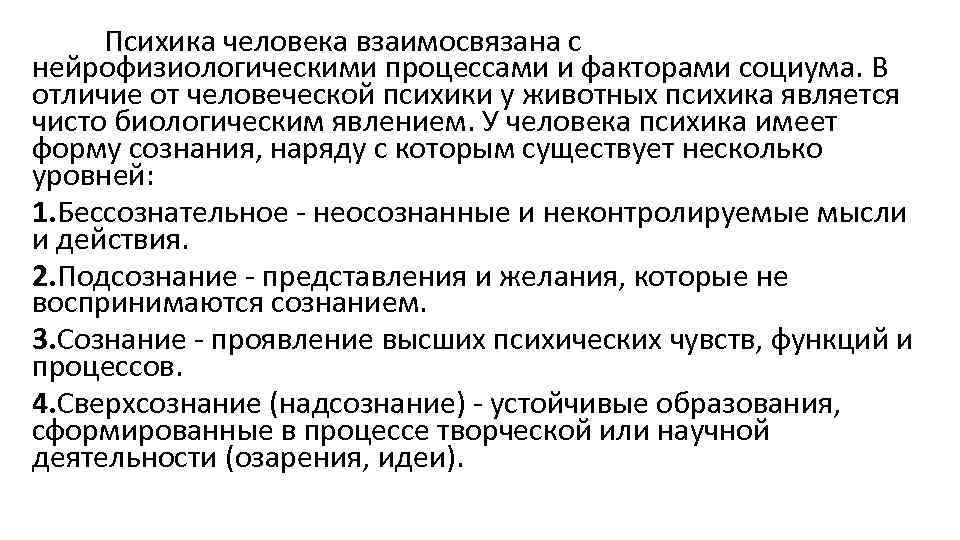 Психика человека взаимосвязана с нейрофизиологическими процессами и факторами социума. В отличие от человеческой психики у животных психика является чисто биологическим явлением. У человека психика имеет форму сознания, наряду с которым существует несколько уровней:

1.Бессознательное - неосознанные и неконтролируемые мысли и действия.

2.Подсознание - представления и желания, которые не воспринимаются сознанием.

3.Сознание - проявление высших психических чувств, функций и процессов.

4.Сверхсознание (надсознание) - устойчивые образования, сформированные в процессе творческой или научной деятельности (озарения, идеи).